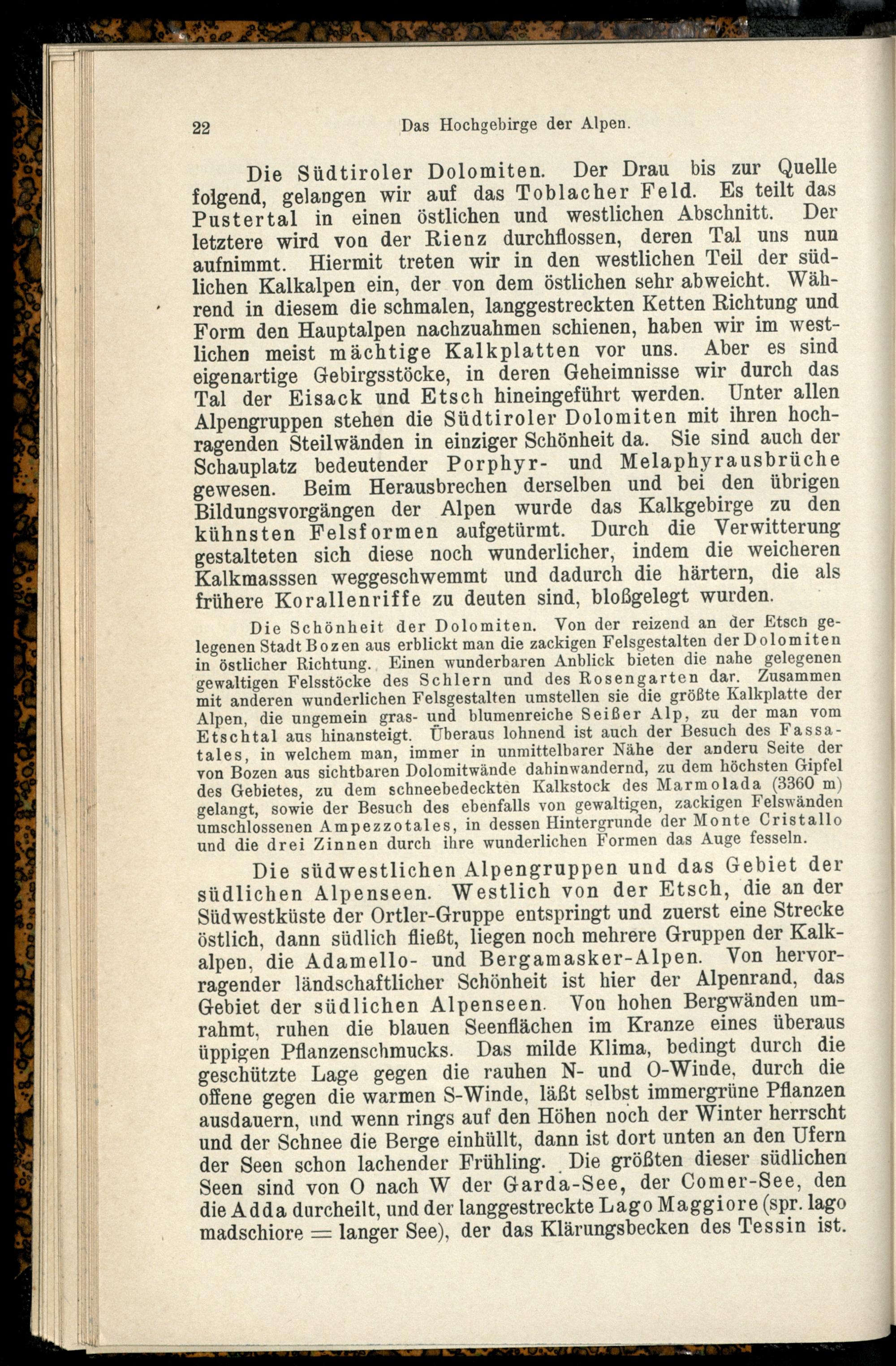 22 Das Hochgebirge der Alpen.

Die Südtiroler Dolomiten. Der Drau bis zur Quelle folgend, gelangen wir auf das Toblacher Feld. Es teilt das Pustertal in einen östlichen und westlichen Abschnitt. Der letztere wird von der Rienz durchflossen, deren Tal uns nun aufnimmt. Hiermit treten wir in den westlichen Teil der südlichen Kalkalpen ein, der von dem östlichen sehr abweicht. Während in diesem die schmalen, langgestreckten Ketten Richtung und Form den Hauptalpen nachzuahmen schienen, haben wir im westlichen meist mächtige Kalkplatten vor uns. Aber es sind eigenartige Gebirgsstöcke, in deren Geheimnisse wir durch das Tal der Eisack und Etsch hineingeführt werden. Unter allen Alpengruppen stehen die Südtiroler Dolomiten mit ihren hochragenden Steilwänden in einziger Schönheit da. Sie sind auch der Schauplatz bedeutender Porphyr- und Melaphyrausbrüche gewesen. Beim Herausbrechen derselben und bei den übrigen Bildungsvorgängen der Alpen wurde das Kalkgebirge zu den kühnsten Felsformen aufgetürmt. Durch die Verwitterung gestalteten sich diese noch wunderlicher, indem die weicheren Kalkmasssen weggeschwemmt und dadurch die härtern, die als frühere Korallenriffe zu deuten sind, bloßgelegt wurden.

Die Schönheit der Dolomiten. Von der reizend an der Etsch gelegenen Stadt Bozen aus erblickt man die zackigen Felsgestalten der Dolomiten in östlicher Richtung. Einen wunderbaren Anblick bieten die nahe gelegenen gewaltigen Felsstöcke des Schlern und des Rosengarten dar. Zusammen mit anderen wunderlichen Felsgestalten umstellen sie die größte Kalkplatte der Alpen, die ungemein gras- und blumenreiche Seißer Alp, zu der man vom Etschtal aus hinansteigt. Überaus lohnend ist auch der Besuch des Fassatales, in welchem man, immer in unmittelbarer Nähe der anderu Seite der von Bozen aus sichtbaren Dolomitwände dahinwandernd, zu dem höchsten Gipfel des Gebietes, zu dem schneebedeckten Kalkstock des Marmolada (3360 m) gelangt, sowie der Besuch des ebenfalls von gewaltigen, zackigen Felswänden umschlossenen Ampezzotales, in dessen Hintergrunde der Monte Cristallo und die drei Zinnen durch ihre wunderlichen Formen das Auge fesseln.

Die südwestlichen Alpengruppen und das Gebiet der südlichen Alpenseen. Westlich von der Etsch, die an der Südwestküste der Ortler-Gruppe entspringt und zuerst eine Strecke östlich, dann südlich fließt, liegen noch mehrere Gruppen der Kalkalpen, die Adamello- und Bergamasker-Alpen. Von hervorragender ländschaftlicher Schönheit ist hier der Alpenrand, das Gebiet der südlichen Alpenseen. Von hohen Bergwänden umrahmt, ruhen die blauen Seenflächen im Kranze eines überaus üppigen Pflanzenschmucks. Das milde Klima, bedingt durch die geschützte Lage gegen die rauhen N- und O-Winde, durch die offene gegen die warmen S-Winde, läßt selbst immergrüne Pflanzen ausdauern, und wenn rings auf den Höhen noch der Winter herrscht und der Schnee die Berge einhüllt, dann ist dort unten an den Ufern der Seen schon lachender Frühling. Die größten dieser südlichen Seen sind von O nach W der Garda-See, der Comer-See, den die Adda durcheilt, und der langgestreckte Lago Maggiore (spr. lago madschiore = langer See), der das Klärungsbecken des Tessin ist.